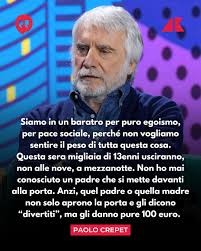 Siamo in un baratro per puro egoismo, per pace sociale, perché non vogliamo sentire il peso di tutta questa cosa. Questa sera migliaia di 13enni usciranno, non alle nove, a mezzanotte. Non ho mai conosciuto un padre che si mette davanti alla porta. Anzi, quel padre o quella madre non solo aprono la porta e gli dicono "divertiti", ma gli danno pure 100 euro.

PAOLO CREPET